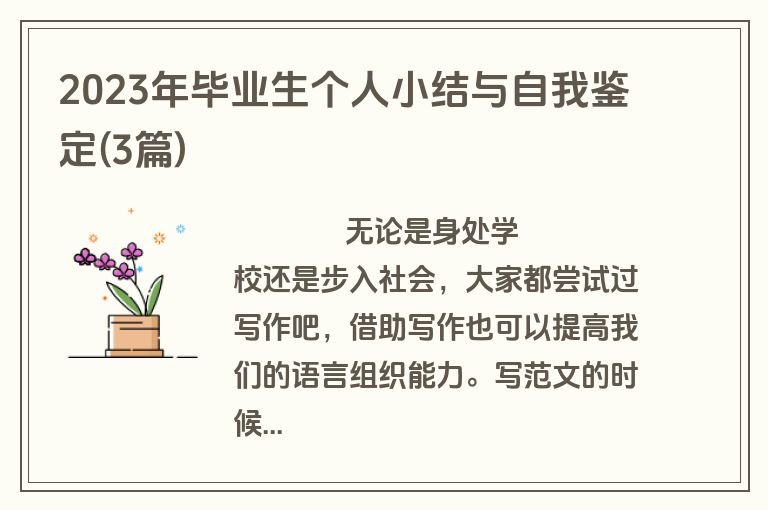 2023年毕业生个人小结与自我鉴定(3篇)

无论是身处学校还是步入社会，大家都尝试过写作吧，借助写作也可以提高我们的语言组织能力。写范文的时候...